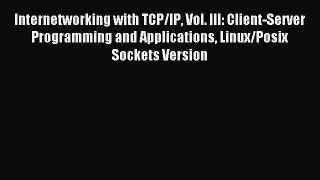 Internetworking with TCP/IP, Vol. III: Client-Server Programming and Applications, Linux/Posix Sockets Version